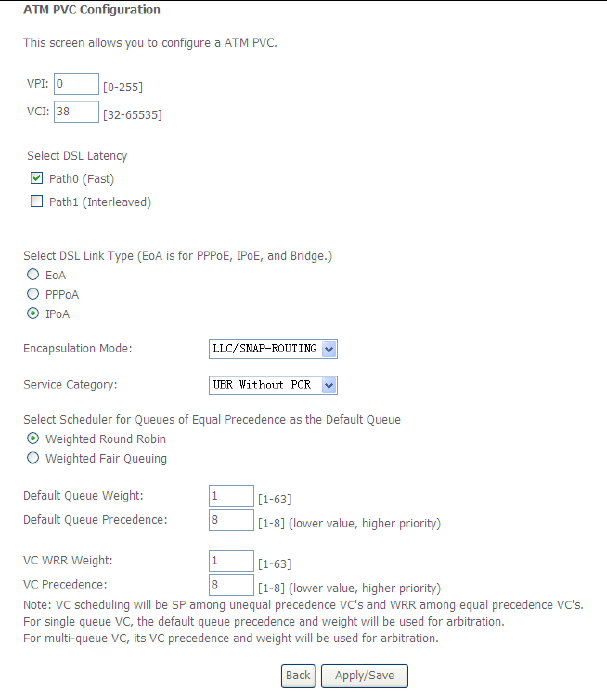 ATM PVC Configuration

This screen allows you to configure a ATM PVC.

VPI: 0 [0-255]
VCI: 38 [32-65535]

Select DSL Latency
Path0 (Fast)
Path1 (Interleaved)

Select DSL Link Type (EoA is for PPPoE, IPoE, and Bridge.)
EoA
PPPoA
IPoA

Encapsulation Mode: LLC/SNAP-ROUTING

Service Category: UBR Without PCR

Select Scheduler for Queues of Equal Precedence as the Default Queue
Weighted Round Robin
Weighted Fair Queuing

Default Queue Weight: 1 [1-63]
Default Queue Precedence: 8 [1-8] (lower value, higher priority)

VC WRR Weight: 1 [1-63]
VC Precedence: 8 [1-8] (lower value, higher priority)
Note: VC scheduling will be SP among unequal precedence VC's and WRR among equal precedence VC's.
For single queue VC, the default queue precedence and weight will be used for arbitration.
For multi-queue VC, its VC precedence and weight will be used for arbitration.

Back Apply/Save